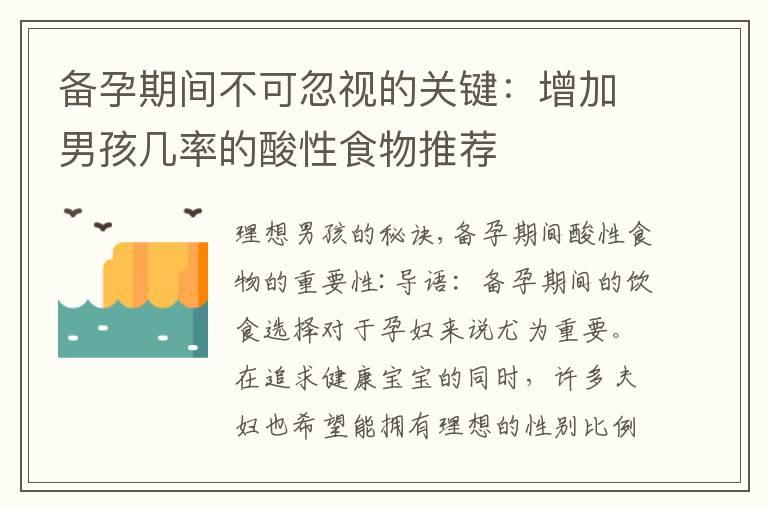 备孕期间不可忽视的关键：增加男孩几率的酸性食物推荐

理想男孩的秘诀，备孕期间酸性食物的重要性：导语：备孕期间的饮食选择对于孕妇来说尤为重要。在追求健康宝宝的同时，许多夫妇也希望能拥有理想的性别比例